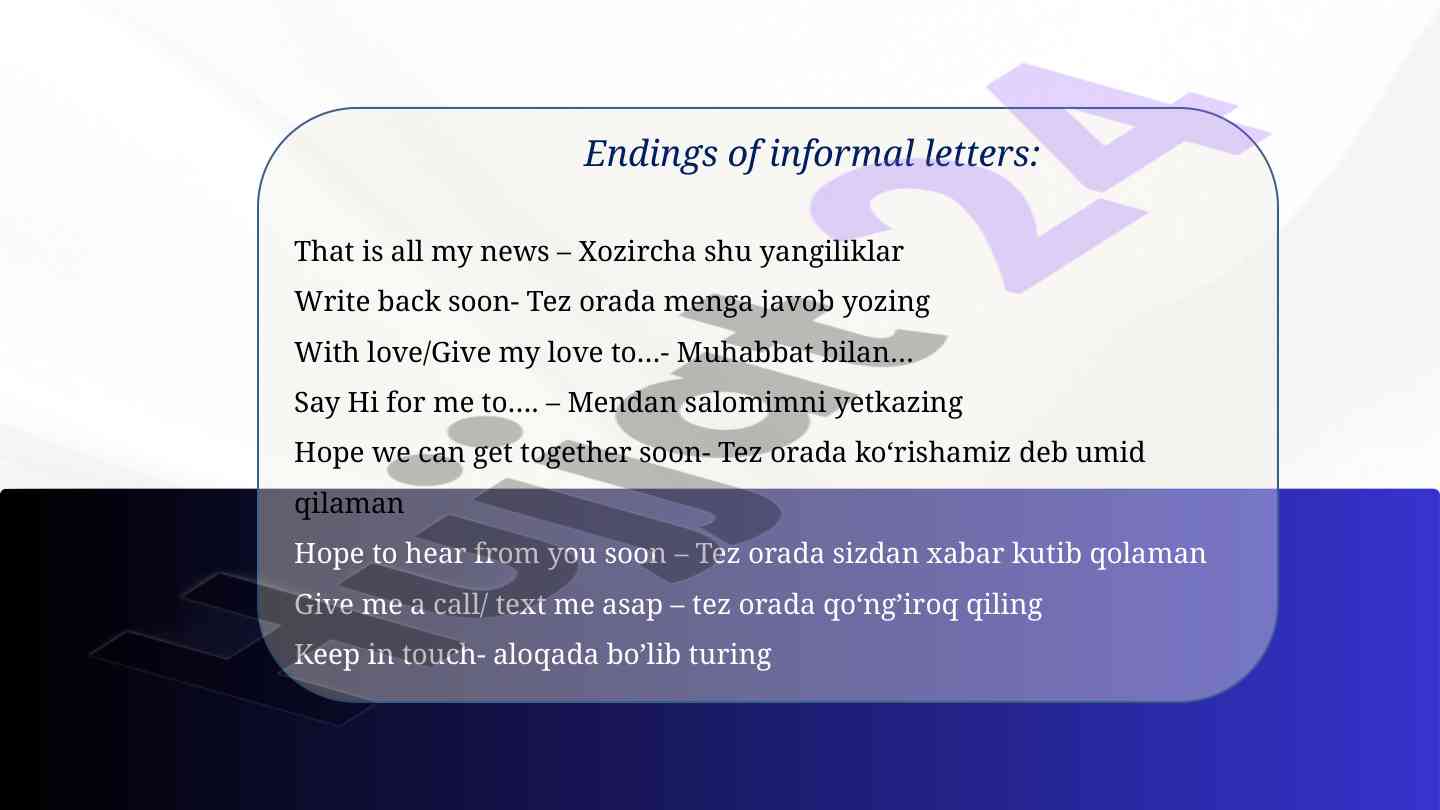 Endings of informal letters:

That is all my news – Xozircha shu yangiliklar
Write back soon- Tez orada menga javob yozing
With love/Give my love to…- Muhabbat bilan…
Say Hi for me to…. – Mendan salomimni yetkazing
Hope we can get together soon- Tez orada ko'rishamiz deb umid qilaman
Hope to hear from you soon – Tez orada sizdan xabar kutib qolaman
Give me a call/ text me asap – tez orada qo'ng'iroq qiling
Keep in touch- aloqada bo'lib turing

Hujjat24